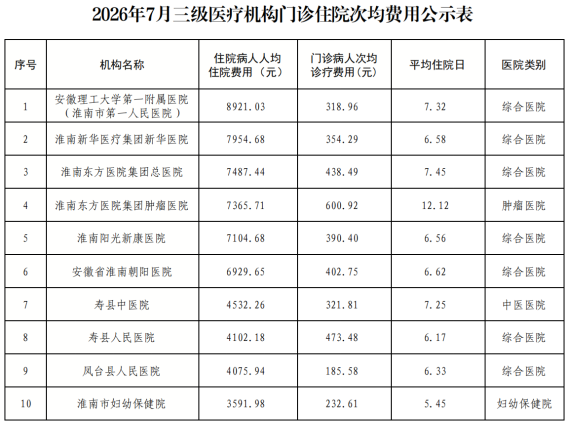 2026年7月三级医疗机构门诊住院次均费用公示表

| 序号 | 机构名称 | 住院病人人均住院费用（元） | 门诊病人次均诊疗费用（元） | 平均住院日 | 医院类别 |
|---|---|---|---|---|---|
| 1 | 安徽理工大学第一附属医院（淮南市第一人民医院） | 8921.03 | 318.96 | 7.32 | 综合医院 |
| 2 | 淮南新华医疗集团新华医院 | 7954.68 | 354.29 | 6.58 | 综合医院 |
| 3 | 淮南东方医院集团总医院 | 7487.44 | 438.49 | 7.45 | 综合医院 |
| 4 | 淮南东方医院集团肿瘤医院 | 7365.71 | 600.92 | 12.12 | 肿瘤医院 |
| 5 | 淮南阳光新康医院 | 7104.68 | 390.40 | 6.56 | 综合医院 |
| 6 | 安徽省淮南朝阳医院 | 6929.65 | 402.75 | 6.62 | 综合医院 |
| 7 | 寿县中医院 | 4532.26 | 321.81 | 7.25 | 中医医院 |
| 8 | 寿县人民医院 | 4102.18 | 473.48 | 6.17 | 综合医院 |
| 9 | 凤台县人民医院 | 4075.94 | 185.58 | 6.33 | 综合医院 |
| 10 | 淮南市妇幼保健院 | 3591.98 | 232.61 | 5.45 | 妇幼保健院 |